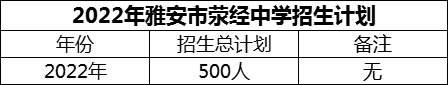 2022年雅安市荥经中学招生计划

| 年份 | 招生总计划 | 备注 |
|---|---|---|
| 2022年 | 500人 | 无 |